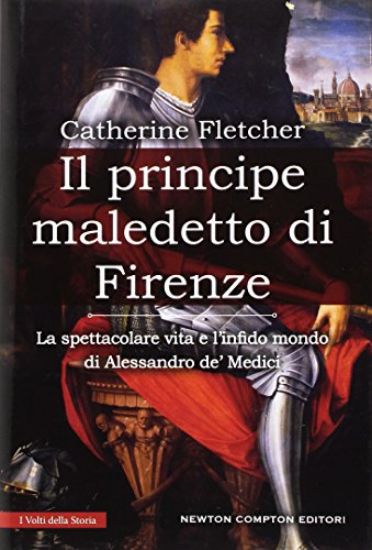 Catherine Fletcher

Il principe maledetto di Firenze

La spettacolare vita e l'infido mondo di Alessandro de' Medici

I Volti della Storia

NEWTON COMPTON EDITORI